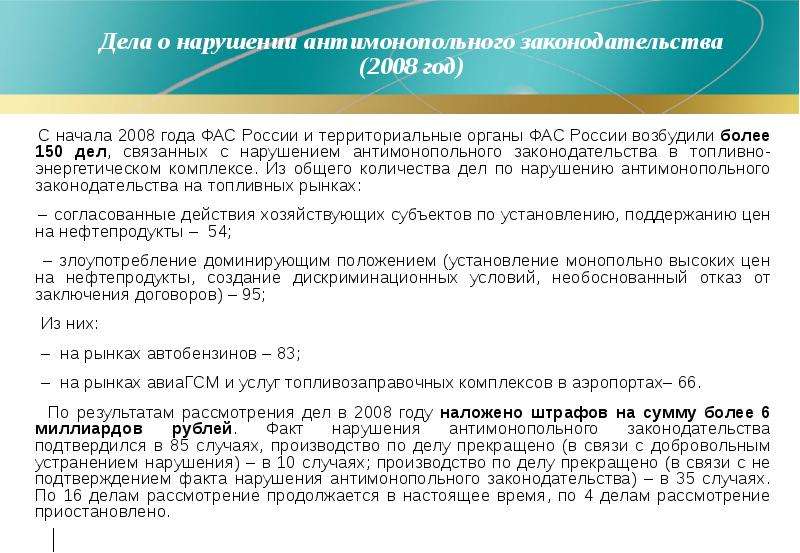 Дела о нарушении антимонопольного законодательства (2008 год)

С начала 2008 года ФАС России и территориальные органы ФАС России возбудили более 150 дел, связанных с нарушением антимонопольного законодательства в топливно-энергетическом комплексе. Из общего количества дел по нарушению антимонопольного законодательства на топливных рынках:

– согласованные действия хозяйствующих субъектов по установлению, поддержанию цен на нефтепродукты – 54;

– злоупотребление доминирующим положением (установление монопольно высоких цен на нефтепродукты, создание дискриминационных условий, необоснованный отказ от заключения договоров) – 95;

Из них:

– на рынках автобензинов – 83;

– на рынках авиаГСМ и услуг топливозаправочных комплексов в аэропортах– 66.

По результатам рассмотрения дел в 2008 году наложено штрафов на сумму более 6 миллиардов рублей. Факт нарушения антимонопольного законодательства подтвердился в 85 случаях, производство по делу прекращено (в связи с добровольным устранением нарушения) – в 10 случаях; производство по делу прекращено (в связи с не подтверждением факта нарушения антимонопольного законодательства) – в 35 случаях. По 16 делам рассмотрение продолжается в настоящее время, по 4 делам рассмотрение приостановлено.